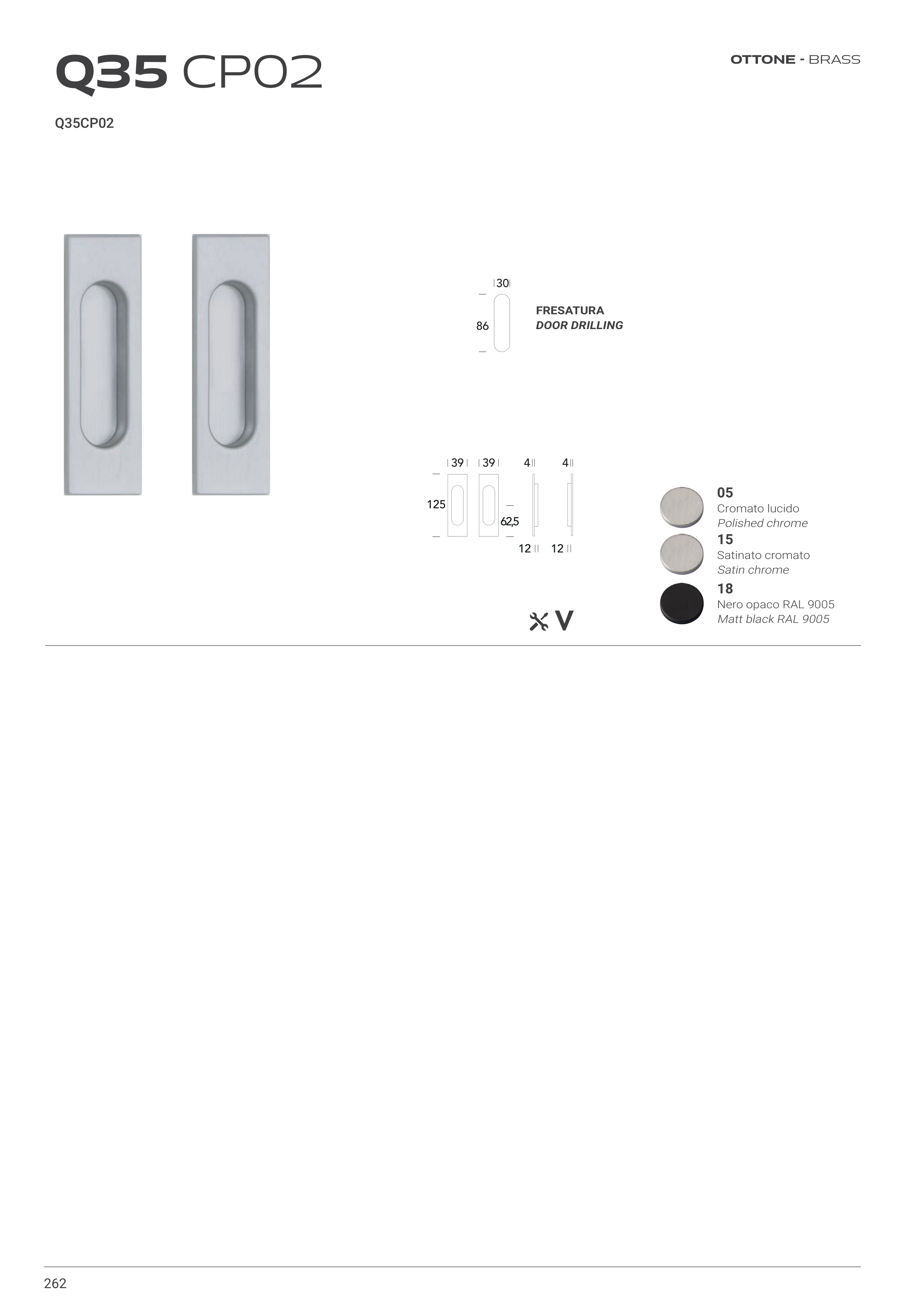 Q35 CP02

OTTONE - BRASS

Q35CP02

30

86

FRESATURA
DOOR DRILLING

39 39 4 4

125

62,5

12 12

V

05
Cromato lucido
Polished chrome

15
Satinato cromato
Satin chrome

18
Nero opaco RAL 9005
Matt black RAL 9005

262